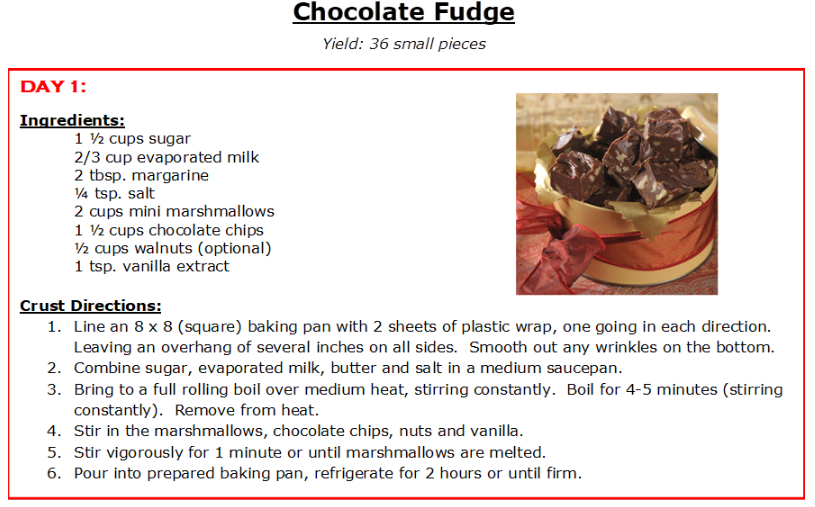 Chocolate Fudge

Yield: 36 small pieces

DAY 1:

Ingredients:
1 ½ cups sugar
2/3 cup evaporated milk
2 tbsp. margarine
¼ tsp. salt
2 cups mini marshmallows
1 ½ cups chocolate chips
½ cups walnuts (optional)
1 tsp. vanilla extract

Crust Directions:
1. Line an 8 x 8 (square) baking pan with 2 sheets of plastic wrap, one going in each direction. Leaving an overhang of several inches on all sides. Smooth out any wrinkles on the bottom.
2. Combine sugar, evaporated milk, butter and salt in a medium saucepan.
3. Bring to a full rolling boil over medium heat, stirring constantly. Boil for 4-5 minutes (stirring constantly). Remove from heat.
4. Stir in the marshmallows, chocolate chips, nuts and vanilla.
5. Stir vigorously for 1 minute or until marshmallows are melted.
6. Pour into prepared baking pan, refrigerate for 2 hours or until firm.